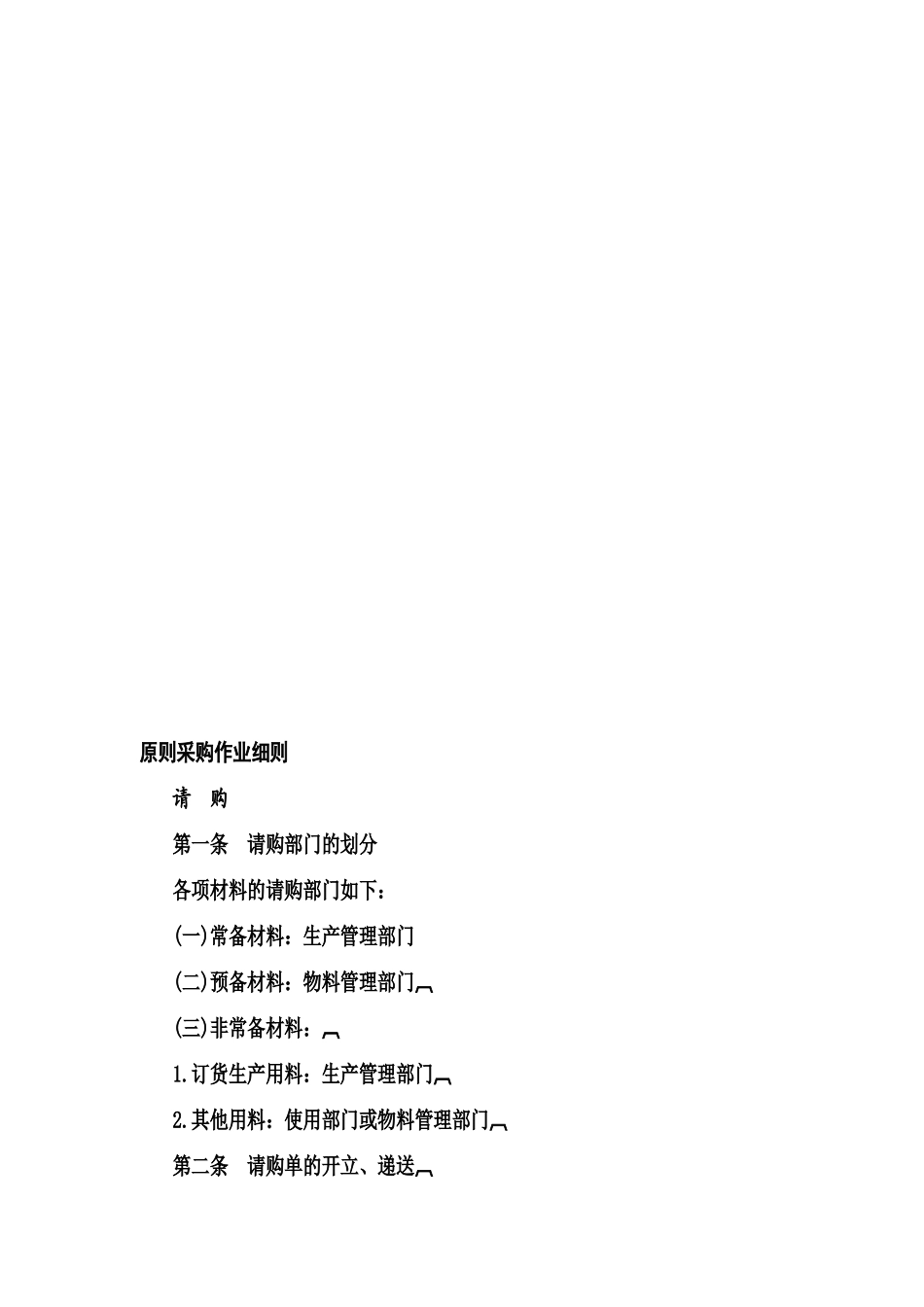 原则采购作业细则

请　购

第一条　请购部门的划分

各项材料的请购部门如下：

(一)常备材料：生产管理部门

(二)预备材料：物料管理部门

(三)非常备材料：

1.订货生产用料：生产管理部门

2.其他用料：使用部门或物料管理部门

第二条　请购单的开立、递送